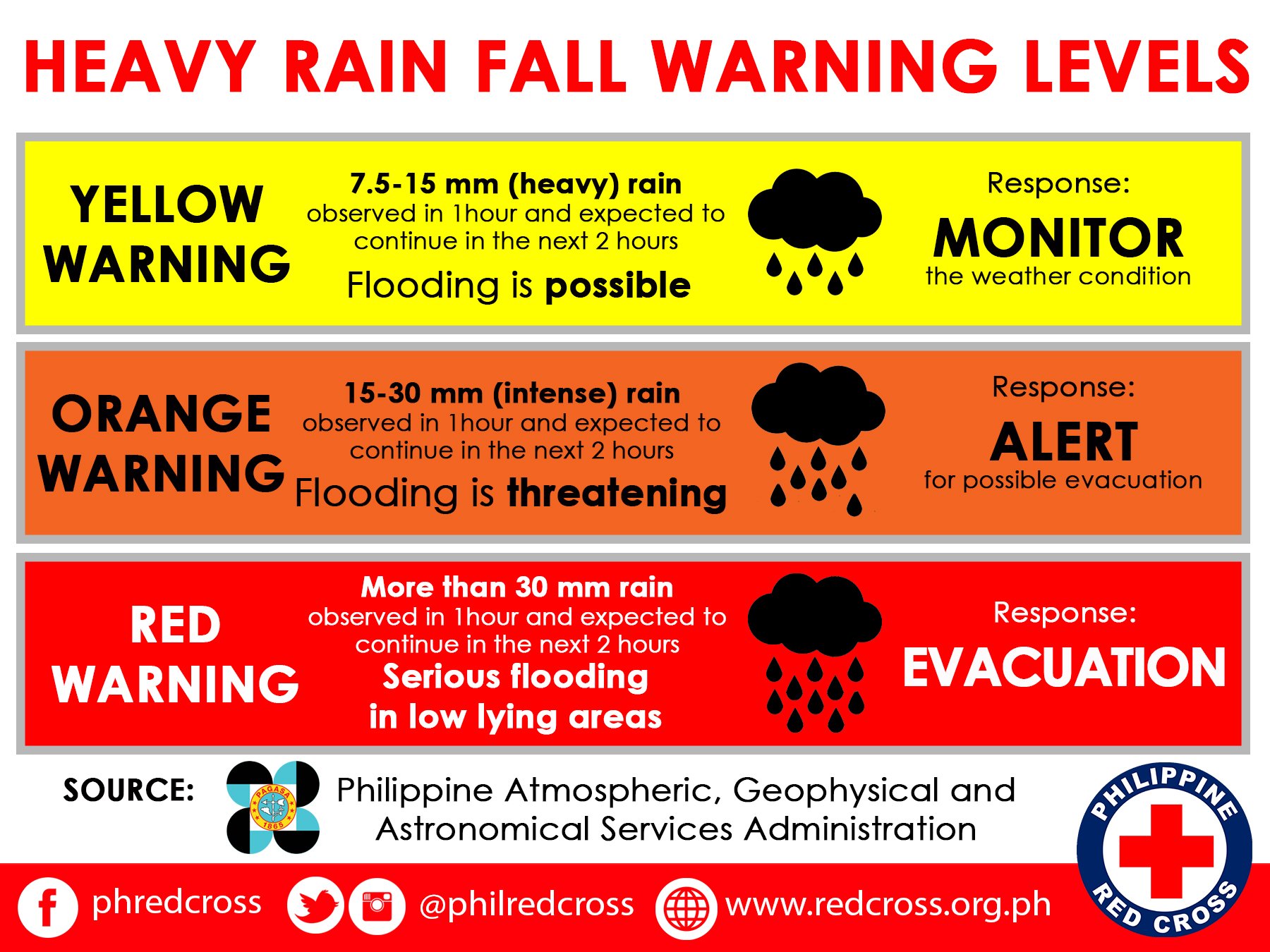 HEAVY RAIN FALL WARNING LEVELS

YELLOW WARNING

7.5-15 mm (heavy) rain observed in 1hour and expected to continue in the next 2 hours

Flooding is possible

Response:
MONITOR
the weather condition

ORANGE WARNING

15-30 mm (intense) rain observed in 1hour and expected to continue in the next 2 hours

Flooding is threatening

Response:
ALERT
for possible evacuation

RED WARNING

More than 30 mm rain observed in 1hour and expected to continue in the next 2 hours

Serious flooding in low lying areas

Response:
EVACUATION

SOURCE:

PAGASA 1865

Philippine Atmospheric, Geophysical and Astronomical Services Administration

PHILIPPINE RED CROSS

phredcross @philredcross www.redcross.org.ph